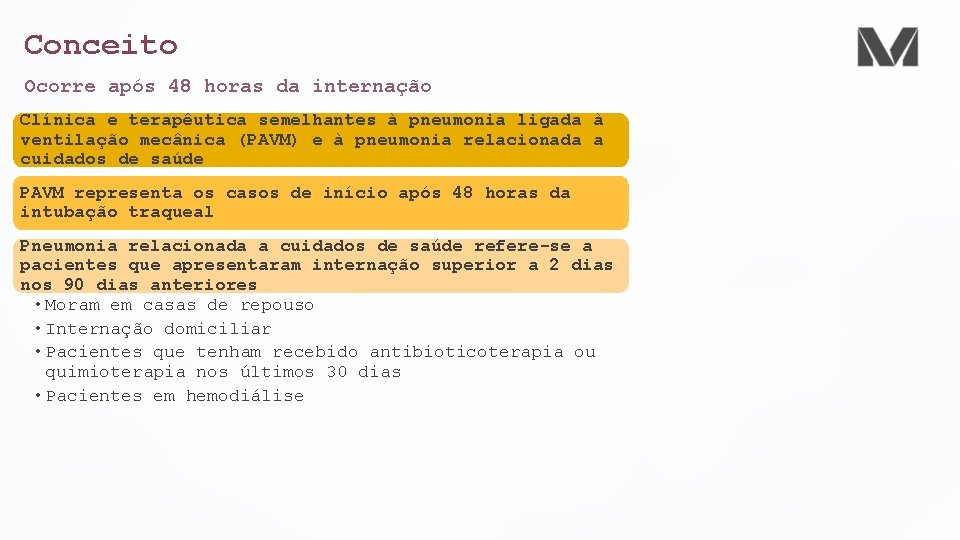 Conceito

Ocorre após 48 horas da internação

Clínica e terapêutica semelhantes à pneumonia ligada à ventilação mecânica (PAVM) e à pneumonia relacionada a cuidados de saúde

PAVM representa os casos de início após 48 horas da intubação traqueal

Pneumonia relacionada a cuidados de saúde refere-se a pacientes que apresentaram internação superior a 2 dias nos 90 dias anteriores

• Moram em casas de repouso
• Internação domiciliar
• Pacientes que tenham recebido antibioticoterapia ou quimioterapia nos últimos 30 dias
• Pacientes em hemodiálise